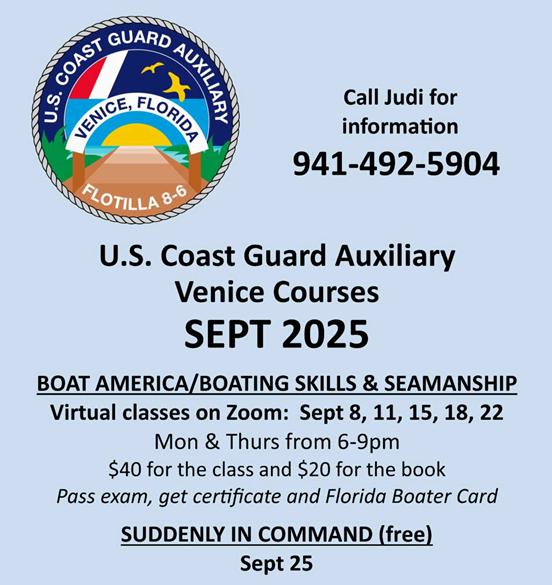 U.S. COAST GUARD AUXILIARY
VENICE, FLORIDA
FLOTILLA 8-6

Call Judi for information
941-492-5904

U.S. Coast Guard Auxiliary
Venice Courses
SEPT 2025

BOAT AMERICA/BOATING SKILLS & SEAMANSHIP
Virtual classes on Zoom: Sept 8, 11, 15, 18, 22
Mon & Thurs from 6-9pm
$40 for the class and $20 for the book
Pass exam, get certificate and Florida Boater Card

SUDDENLY IN COMMAND (free)
Sept 25